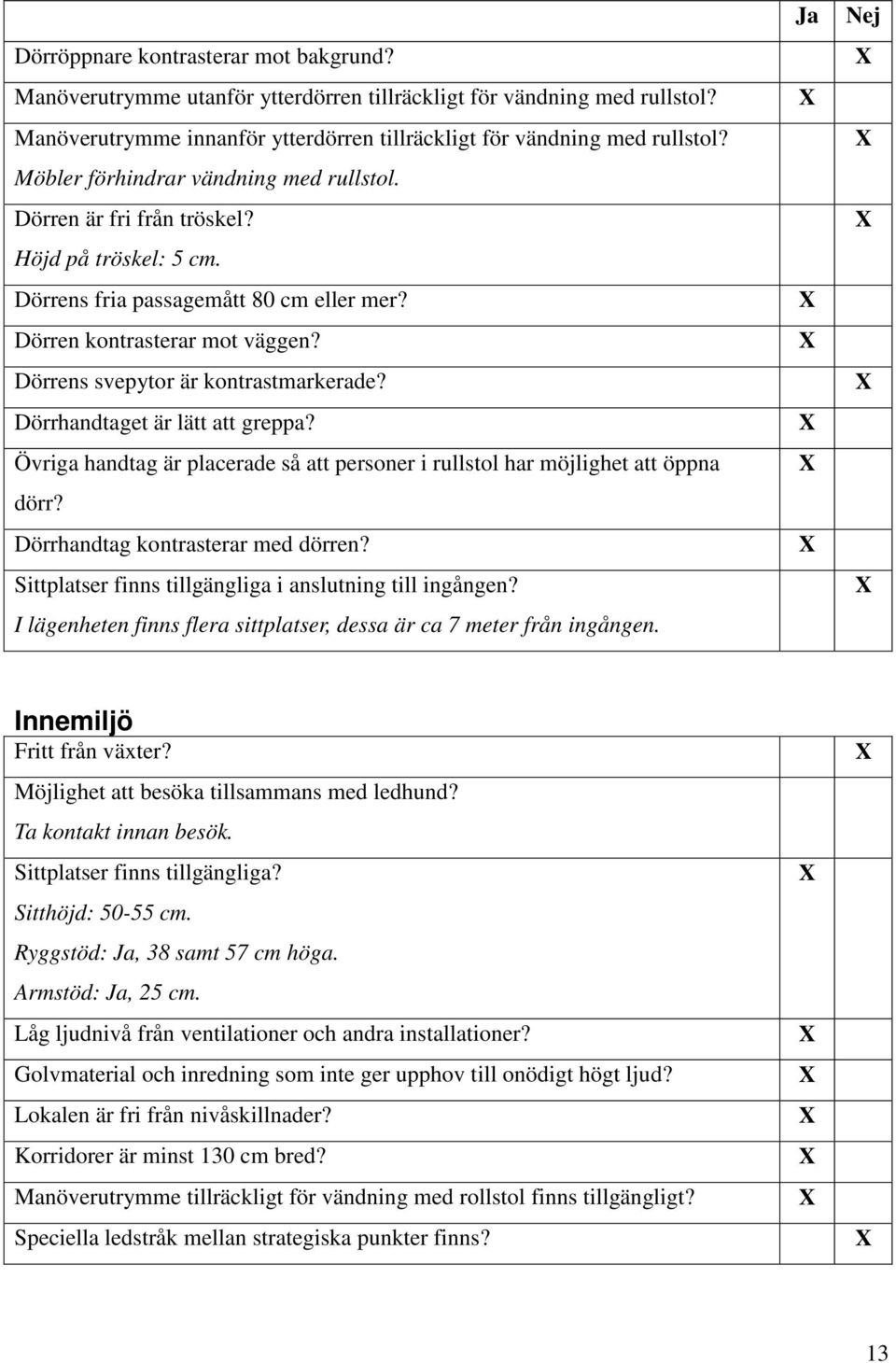 | | Ja | Nej |
|---|---|---|
| Dörröppnare kontrasterar mot bakgrund? | | X |
| Manöverutrymme utanför ytterdörren tillräckligt för vändning med rullstol? | X | |
| Manöverutrymme innanför ytterdörren tillräckligt för vändning med rullstol? Möbler förhindrar vändning med rullstol. | | X |
| Dörren är fri från tröskel? Höjd på tröskel: 5 cm. | | X |
| Dörrens fria passagemått 80 cm eller mer? | X | |
| Dörren kontrasterar mot väggen? | X | |
| Dörrens svepytor är kontrastmarkerade? | | X |
| Dörrhandtaget är lätt att greppa? | X | |
| Övriga handtag är placerade så att personer i rullstol har möjlighet att öppna dörr? | X | |
| Dörrhandtag kontrasterar med dörren? | X | |
| Sittplatser finns tillgängliga i anslutning till ingången? I lägenheten finns flera sittplatser, dessa är ca 7 meter från ingången. | | X |

Innemiljö

| | | |
|---|---|---|
| Fritt från växter? | | X |
| Möjlighet att besöka tillsammans med ledhund? Ta kontakt innan besök. | | |
| Sittplatser finns tillgängliga? Sitthöjd: 50-55 cm. Ryggstöd: Ja, 38 samt 57 cm höga. Armstöd: Ja, 25 cm. | X | |
| Låg ljudnivå från ventilationer och andra installationer? | X | |
| Golvmaterial och inredning som inte ger upphov till onödigt högt ljud? | X | |
| Lokalen är fri från nivåskillnader? | X | |
| Korridorer är minst 130 cm bred? | X | |
| Manöverutrymme tillräckligt för vändning med rollstol finns tillgängligt? | X | |
| Speciella ledstråk mellan strategiska punkter finns? | | X |

13